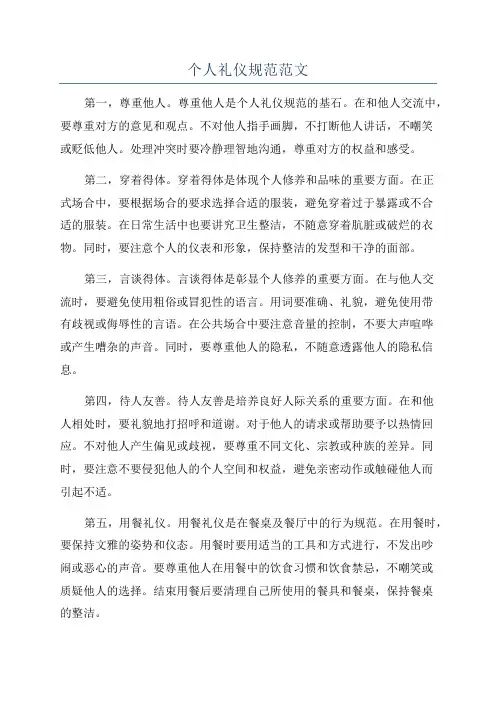 个人礼仪规范范文

第一，尊重他人。尊重他人是个人礼仪规范的基石。在和他人交流中，要尊重对方的意见和观点。不对他人指手画脚，不打断他人讲话，不嘲笑或贬低他人。处理冲突时要冷静理智地沟通，尊重对方的权益和感受。

第二，穿着得体。穿着得体是体现个人修养和品味的重要方面。在正式场合中，要根据场合的要求选择合适的服装，避免穿着过于暴露或不合适的服装。在日常生活中也要讲究卫生整洁，不随意穿着肮脏或破烂的衣物。同时，要注意个人的仪表和形象，保持整洁的发型和干净的面部。

第三，言谈得体。言谈得体是彰显个人修养的重要方面。在与他人交流时，要避免使用粗俗或冒犯性的语言。用词要准确、礼貌，避免使用带有歧视或侮辱性的言语。在公共场合中要注意音量的控制，不要大声喧哗或产生嘈杂的声音。同时，要尊重他人的隐私，不随意透露他人的隐私信息。

第四，待人友善。待人友善是培养良好人际关系的重要方面。在和他人相处时，要礼貌地打招呼和道谢。对于他人的请求或帮助要予以热情回应。不对他人产生偏见或歧视，要尊重不同文化、宗教或种族的差异。同时，要注意不要侵犯他人的个人空间和权益，避免亲密动作或触碰他人而引起不适。

第五，用餐礼仪。用餐礼仪是在餐桌及餐厅中的行为规范。在用餐时，要保持文雅的姿势和仪态。用餐时要用适当的工具和方式进行，不发出吵闹或恶心的声音。要尊重他人在用餐中的饮食习惯和饮食禁忌，不嘲笑或质疑他人的选择。结束用餐后要清理自己所使用的餐具和餐桌，保持餐桌的整洁。